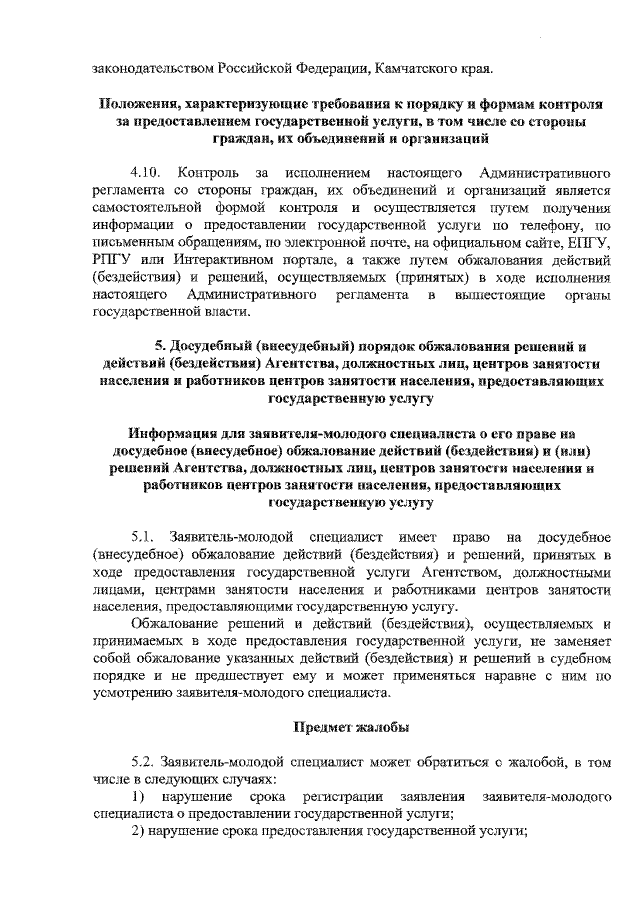 законодательством Российской Федерации, Камчатского края.

Положения, характеризующие требования к порядку и формам контроля за предоставлением государственной услуги, в том числе со стороны граждан, их объединений и организаций

4.10. Контроль за исполнением настоящего Административного регламента со стороны граждан, их объединений и организаций является самостоятельной формой контроля и осуществляется путем получения информации о предоставлении государственной услуги по телефону, по письменным обращениям, по электронной почте, на официальном сайте, ЕПГУ, РПГУ или Интерактивном портале, а также путем обжалования действий (бездействия) и решений, осуществляемых (принятых) в ходе исполнения настоящего Административного регламента в вышестоящие органы государственной власти.

5. Досудебный (внесудебный) порядок обжалования решений и действий (бездействия) Агентства, должностных лиц, центров занятости населения и работников центров занятости населения, предоставляющих государственную услугу

Информация для заявителя-молодого специалиста о его праве на досудебное (внесудебное) обжалование действий (бездействия) и (или) решений Агентства, должностных лиц, центров занятости населения и работников центров занятости населения, предоставляющих государственную услугу

5.1. Заявитель-молодой специалист имеет право на досудебное (внесудебное) обжалование действий (бездействия) и решений, принятых в ходе предоставления государственной услуги Агентством, должностными лицами, центрами занятости населения и работниками центров занятости населения, предоставляющими государственную услугу.

Обжалование решений и действий (бездействия), осуществляемых и принимаемых в ходе предоставления государственной услуги, не заменяет собой обжалование указанных действий (бездействия) и решений в судебном порядке и не предшествует ему и может применяться наравне с ним по усмотрению заявителя-молодого специалиста.

Предмет жалобы

5.2. Заявитель-молодой специалист может обратиться с жалобой, в том числе в следующих случаях:

1) нарушение срока регистрации заявления заявителя-молодого специалиста о предоставлении государственной услуги;

2) нарушение срока предоставления государственной услуги;